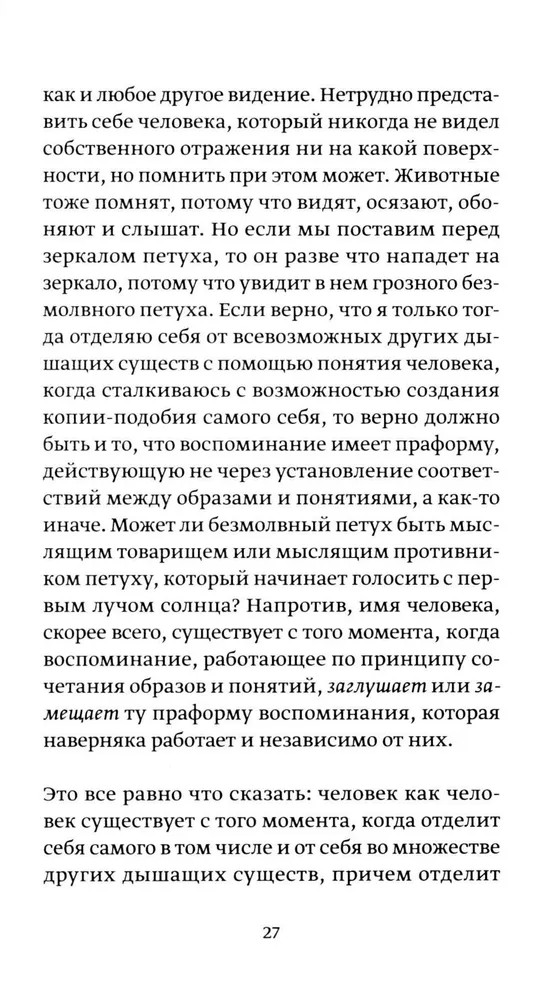 как и любое другое видение. Нетрудно представить себе человека, который никогда не видел собственного отражения ни на какой поверхности, но помнить при этом может. Животные тоже помнят, потому что видят, осязают, обоняют и слышат. Но если мы поставим перед зеркалом петуха, то он разве что нападет на зеркало, потому что увидит в нем грозного безмолвного петуха. Если верно, что я только тогда отделяю себя от всевозможных других дышащих существ с помощью понятия человека, когда сталкиваюсь с возможностью создания копии-подобия самого себя, то верно должно быть и то, что воспоминание имеет праформу, действующую не через установление соответствий между образами и понятиями, а как-то иначе. Может ли безмолвный петух быть мыслящим товарищем или мыслящим противником петуху, который начинает голосить с первым лучом солнца? Напротив, имя человека, скорее всего, существует с того момента, когда воспоминание, работающее по принципу сочетания образов и понятий, заглушает или замещает ту праформу воспоминания, которая наверняка работает и независимо от них.

Это все равно что сказать: человек как человек существует с того момента, когда отделит себя самого в том числе и от себя во множестве других дышащих существ, причем отделит

27